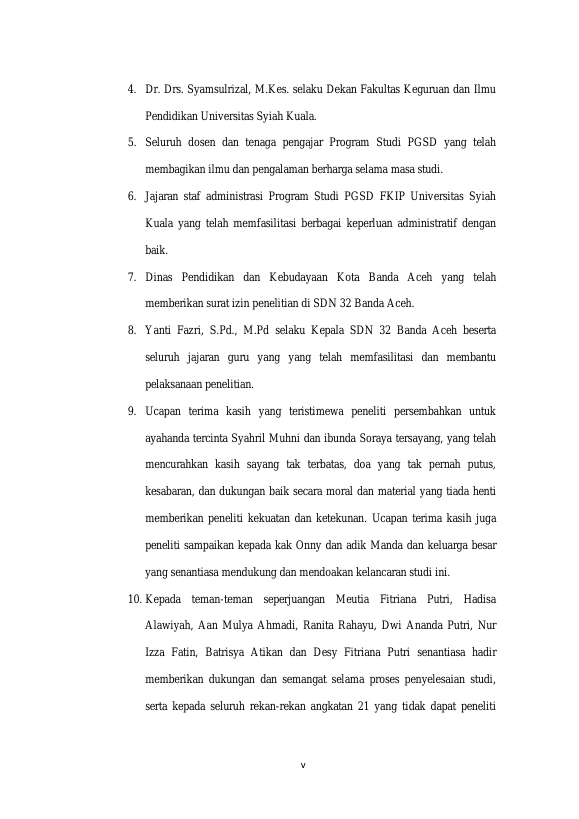 4. Dr. Drs. Syamsulrizal, M.Kes. selaku Dekan Fakultas Keguruan dan Ilmu Pendidikan Universitas Syiah Kuala.

5. Seluruh dosen dan tenaga pengajar Program Studi PGSD yang telah membagikan ilmu dan pengalaman berharga selama masa studi.

6. Jajaran staf administrasi Program Studi PGSD FKIP Universitas Syiah Kuala yang telah memfasilitasi berbagai keperluan administratif dengan baik.

7. Dinas Pendidikan dan Kebudayaan Kota Banda Aceh yang telah memberikan surat izin penelitian di SDN 32 Banda Aceh.

8. Yanti Fazri, S.Pd., M.Pd selaku Kepala SDN 32 Banda Aceh beserta seluruh jajaran guru yang yang telah memfasilitasi dan membantu pelaksanaan penelitian.

9. Ucapan terima kasih yang teristimewa peneliti persembahkan untuk ayahanda tercinta Syahril Muhni dan ibunda Soraya tersayang, yang telah mencurahkan kasih sayang tak terbatas, doa yang tak pernah putus, kesabaran, dan dukungan baik secara moral dan material yang tiada henti memberikan peneliti kekuatan dan ketekunan. Ucapan terima kasih juga peneliti sampaikan kepada kak Onny dan adik Manda dan keluarga besar yang senantiasa mendukung dan mendoakan kelancaran studi ini.

10. Kepada teman-teman seperjuangan Meutia Fitriana Putri, Hadisa Alawiyah, Aan Mulya Ahmadi, Ranita Rahayu, Dwi Ananda Putri, Nur Izza Fatin, Batrisya Atikan dan Desy Fitriana Putri senantiasa hadir memberikan dukungan dan semangat selama proses penyelesaian studi, serta kepada seluruh rekan-rekan angkatan 21 yang tidak dapat peneliti

v